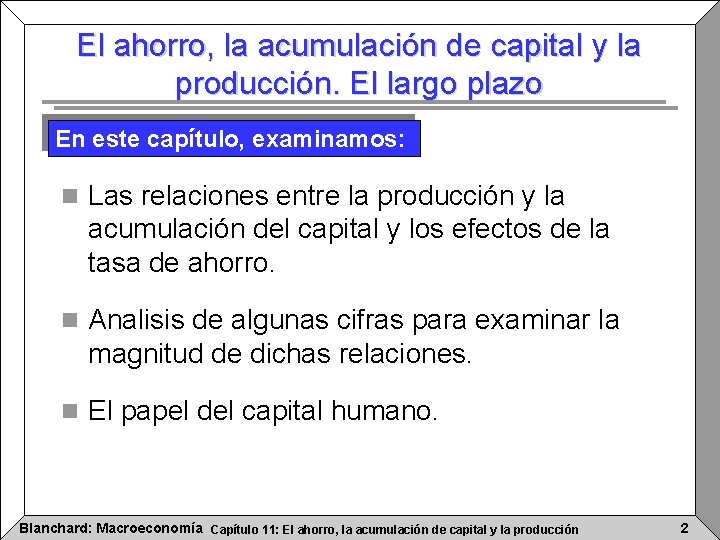 El ahorro, la acumulación de capital y la producción. El largo plazo

En este capítulo, examinamos:

Las relaciones entre la producción y la acumulación del capital y los efectos de la tasa de ahorro.

Analisis de algunas cifras para examinar la magnitud de dichas relaciones.

El papel del capital humano.

Blanchard: Macroeconomía Capítulo 11: El ahorro, la acumulación de capital y la producción 2